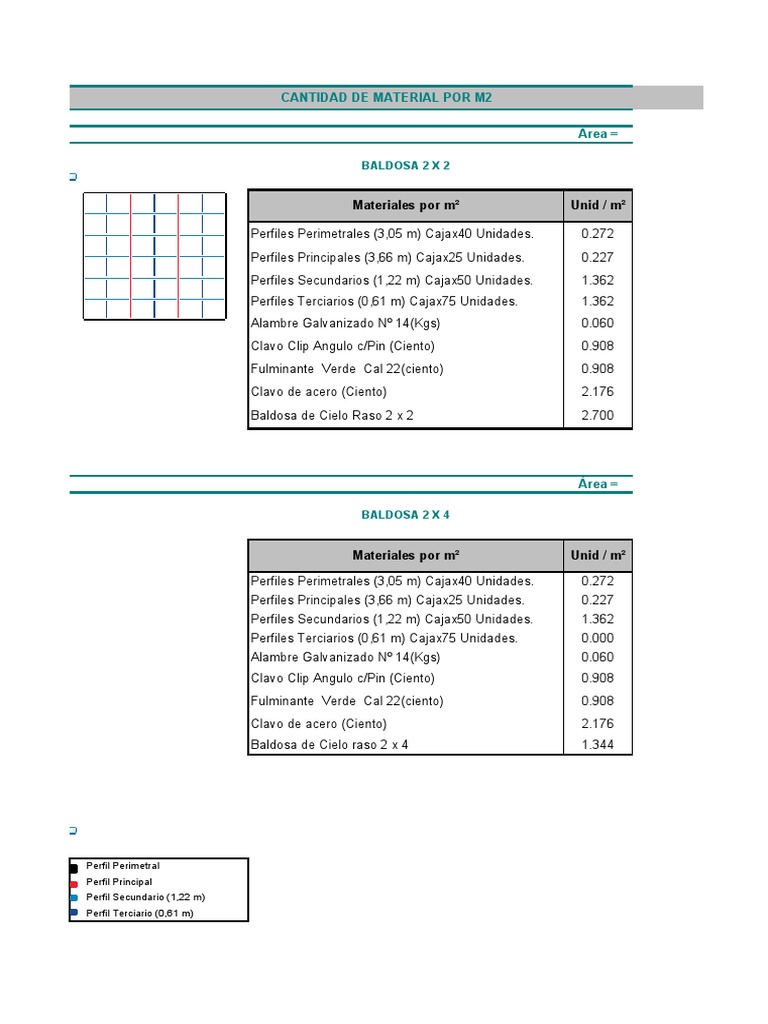 CANTIDAD DE MATERIAL POR M2

Area =

BALDOSA 2 X 2

| Materiales por m² | Unid / m² |
|---|---|
| Perfiles Perimetrales (3,05 m) Cajax40 Unidades. | 0.272 |
| Perfiles Principales (3,66 m) Cajax25 Unidades. | 0.227 |
| Perfiles Secundarios (1,22 m) Cajax50 Unidades. | 1.362 |
| Perfiles Terciarios (0,61 m) Cajax75 Unidades. | 1.362 |
| Alambre Galvanizado Nº 14(Kgs) | 0.060 |
| Clavo Clip Angulo c/Pin (Ciento) | 0.908 |
| Fulminante Verde Cal 22(ciento) | 0.908 |
| Clavo de acero (Ciento) | 2.176 |
| Baldosa de Cielo Raso 2 x 2 | 2.700 |

Area =

BALDOSA 2 X 4

| Materiales por m² | Unid / m² |
|---|---|
| Perfiles Perimetrales (3,05 m) Cajax40 Unidades. | 0.272 |
| Perfiles Principales (3,66 m) Cajax25 Unidades. | 0.227 |
| Perfiles Secundarios (1,22 m) Cajax50 Unidades. | 1.362 |
| Perfiles Terciarios (0,61 m) Cajax75 Unidades. | 0.000 |
| Alambre Galvanizado Nº 14(Kgs) | 0.060 |
| Clavo Clip Angulo c/Pin (Ciento) | 0.908 |
| Fulminante Verde Cal 22(ciento) | 0.908 |
| Clavo de acero (Ciento) | 2.176 |
| Baldosa de Cielo raso 2 x 4 | 1.344 |

Perfil Perimetral
Perfil Principal
Perfil Secundario (1,22 m)
Perfil Terciario (0,61 m)